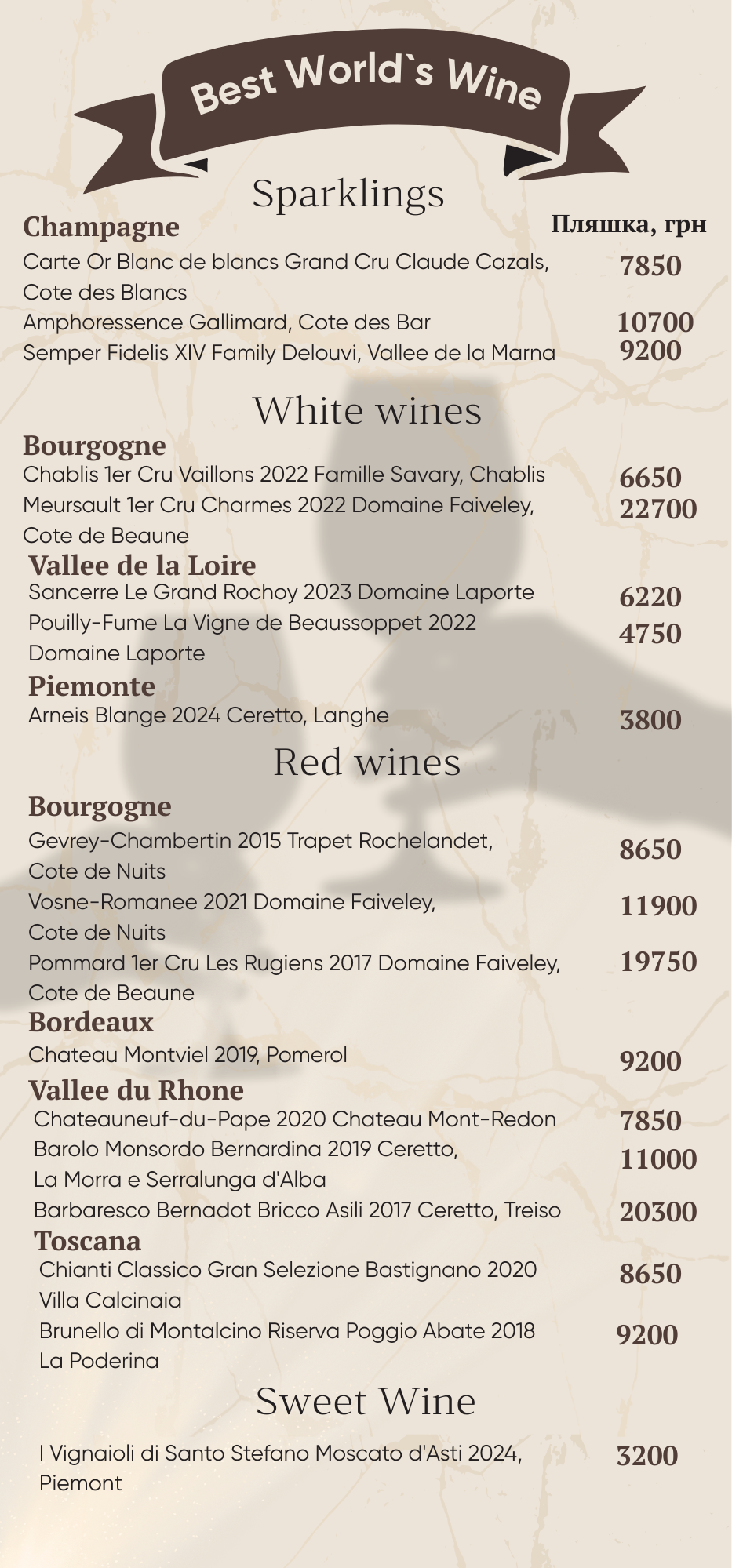 Best World`s Wine

Sparklings

Champagne

Пляшка, грн

Carte Or Blanc de blancs Grand Cru Claude Cazals, Cote des Blancs 7850

Amphoressence Gallimard, Cote des Bar 10700

Semper Fidelis XIV Family Delouvi, Vallee de la Marna 9200

White wines

Bourgogne

Chablis 1er Cru Vaillons 2022 Famille Savary, Chablis 6650

Meursault 1er Cru Charmes 2022 Domaine Faiveley, Cote de Beaune 22700

Vallee de la Loire

Sancerre Le Grand Rochoy 2023 Domaine Laporte 6220

Pouilly-Fume La Vigne de Beaussoppet 2022 Domaine Laporte 4750

Piemonte

Arneis Blange 2024 Ceretto, Langhe 3800

Red wines

Bourgogne

Gevrey-Chambertin 2015 Trapet Rochelandet, Cote de Nuits 8650

Vosne-Romanee 2021 Domaine Faiveley, Cote de Nuits 11900

Pommard 1er Cru Les Rugiens 2017 Domaine Faiveley, Cote de Beaune 19750

Bordeaux

Chateau Montviel 2019, Pomerol 9200

Vallee du Rhone

Chateauneuf-du-Pape 2020 Chateau Mont-Redon 7850

Barolo Monsordo Bernardina 2019 Ceretto, La Morra e Serralunga d'Alba 11000

Barbaresco Bernadot Bricco Asili 2017 Ceretto, Treiso 20300

Toscana

Chianti Classico Gran Selezione Bastignano 2020 Villa Calcinaia 8650

Brunello di Montalcino Riserva Poggio Abate 2018 La Poderina 9200

Sweet Wine

I Vignaioli di Santo Stefano Moscato d'Asti 2024, Piemont 3200